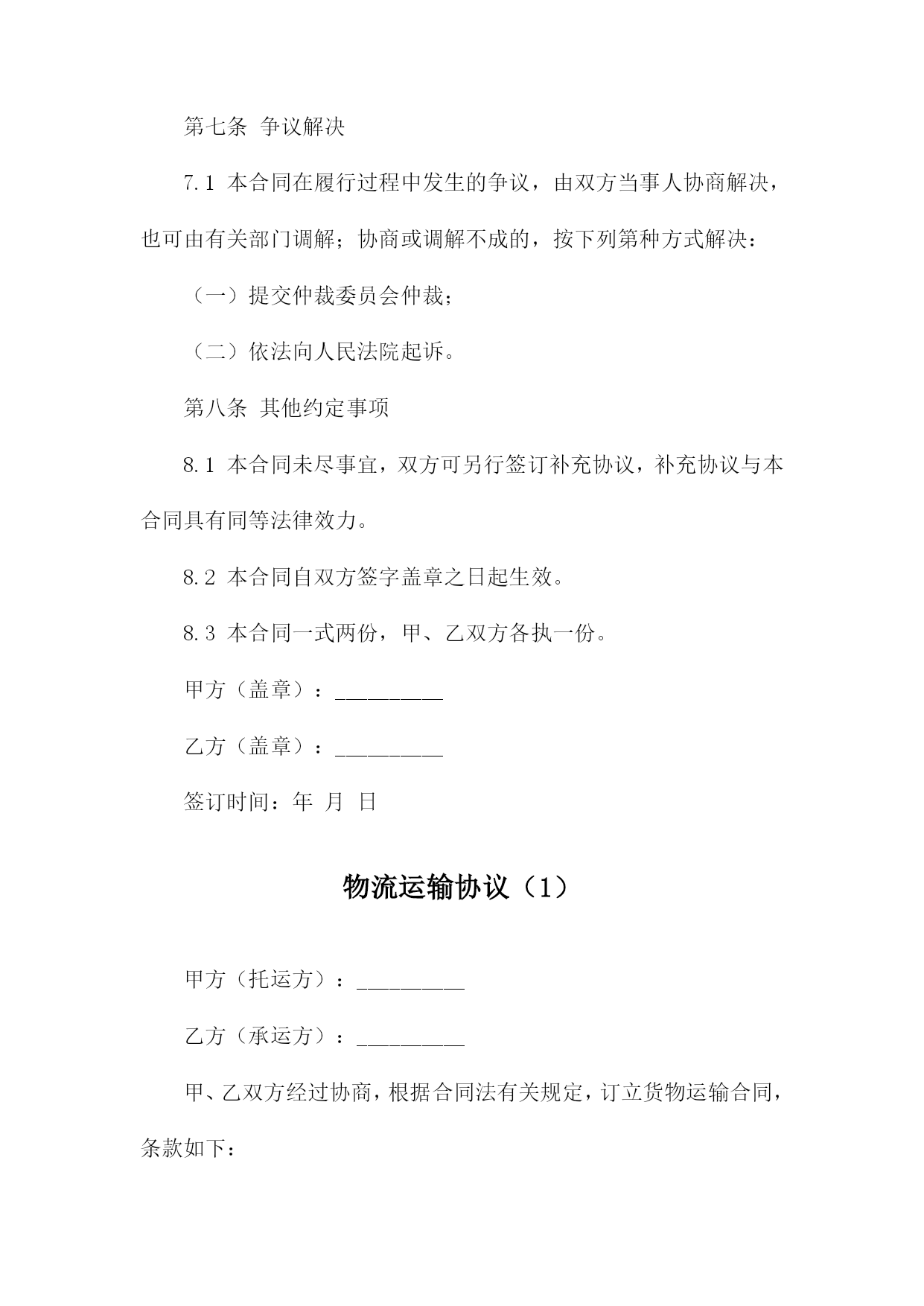 第七条 争议解决

7.1 本合同在履行过程中发生的争议，由双方当事人协商解决，也可由有关部门调解；协商或调解不成的，按下列第种方式解决：

（一）提交仲裁委员会仲裁；

（二）依法向人民法院起诉。

第八条 其他约定事项

8.1 本合同未尽事宜，双方可另行签订补充协议，补充协议与本合同具有同等法律效力。

8.2 本合同自双方签字盖章之日起生效。

8.3 本合同一式两份，甲、乙双方各执一份。

甲方（盖章）：__________

乙方（盖章）：__________

签订时间：年 月 日

物流运输协议（1）

甲方（托运方）：__________

乙方（承运方）：__________

甲、乙双方经过协商，根据合同法有关规定，订立货物运输合同，条款如下：